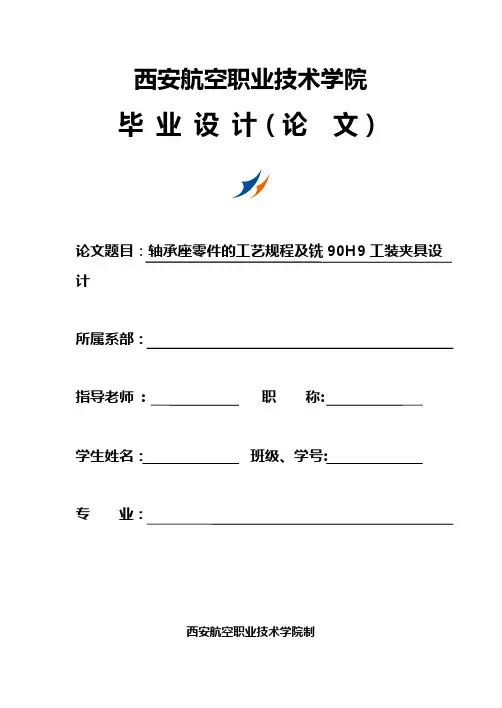 西安航空职业技术学院

毕 业 设 计（论 文）

论文题目：轴承座零件的工艺规程及铣 90H9 工装夹具设计

所属系部：

指导老师： 职 称:

学生姓名: 班级、学号:

专 业：

西安航空职业技术学院制